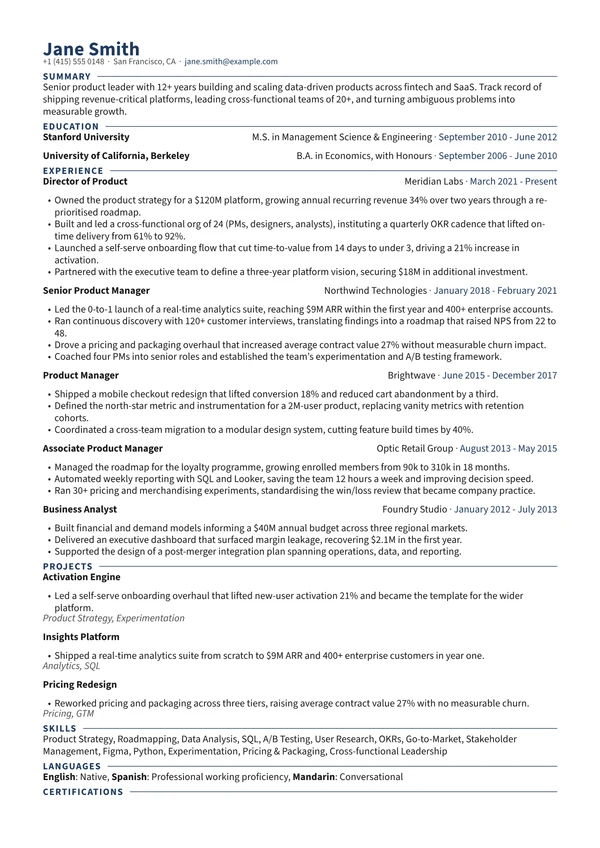 Jane Smith
+1 (415) 555 0148 · San Francisco, CA · jane.smith@example.com

SUMMARY

Senior product leader with 12+ years building and scaling data-driven products across fintech and SaaS. Track record of shipping revenue-critical platforms, leading cross-functional teams of 20+, and turning ambiguous problems into measurable growth.

EDUCATION

Stanford University
M.S. in Management Science & Engineering · September 2010 - June 2012

University of California, Berkeley
B.A. in Economics, with Honours · September 2006 - June 2010

EXPERIENCE

Director of Product
Meridian Labs · March 2021 - Present

• Owned the product strategy for a $120M platform, growing annual recurring revenue 34% over two years through a re-prioritised roadmap.
• Built and led a cross-functional org of 24 (PMs, designers, analysts), instituting a quarterly OKR cadence that lifted on-time delivery from 61% to 92%.
• Launched a self-serve onboarding flow that cut time-to-value from 14 days to under 3, driving a 21% increase in activation.
• Partnered with the executive team to define a three-year platform vision, securing $18M in additional investment.

Senior Product Manager
Northwind Technologies · January 2018 - February 2021

• Led the 0-to-1 launch of a real-time analytics suite, reaching $9M ARR within the first year and 400+ enterprise accounts.
• Ran continuous discovery with 120+ customer interviews, translating findings into a roadmap that raised NPS from 22 to 48.
• Drove a pricing and packaging overhaul that increased average contract value 27% without measurable churn impact.
• Coached four PMs into senior roles and established the team's experimentation and A/B testing framework.

Product Manager
Brightwave · June 2015 - December 2017

• Shipped a mobile checkout redesign that lifted conversion 18% and reduced cart abandonment by a third.
• Defined the north-star metric and instrumentation for a 2M-user product, replacing vanity metrics with retention cohorts.
• Coordinated a cross-team migration to a modular design system, cutting feature build times by 40%.

Associate Product Manager
Optic Retail Group · August 2013 - May 2015

• Managed the roadmap for the loyalty programme, growing enrolled members from 90k to 310k in 18 months.
• Automated weekly reporting with SQL and Looker, saving the team 12 hours a week and improving decision speed.
• Ran 30+ pricing and merchandising experiments, standardising the win/loss review that became company practice.

Business Analyst
Foundry Studio · January 2012 - July 2013

• Built financial and demand models informing a $40M annual budget across three regional markets.
• Delivered an executive dashboard that surfaced margin leakage, recovering $2.1M in the first year.
• Supported the design of a post-merger integration plan spanning operations, data, and reporting.

PROJECTS

Activation Engine

• Led a self-serve onboarding overhaul that lifted new-user activation 21% and became the template for the wider platform.
Product Strategy, Experimentation

Insights Platform

• Shipped a real-time analytics suite from scratch to $9M ARR and 400+ enterprise customers in year one.
Analytics, SQL

Pricing Redesign

• Reworked pricing and packaging across three tiers, raising average contract value 27% with no measurable churn.
Pricing, GTM

SKILLS

Product Strategy, Roadmapping, Data Analysis, SQL, A/B Testing, User Research, OKRs, Go-to-Market, Stakeholder Management, Figma, Python, Experimentation, Pricing & Packaging, Cross-functional Leadership

LANGUAGES

English: Native, Spanish: Professional working proficiency, Mandarin: Conversational

CERTIFICATIONS